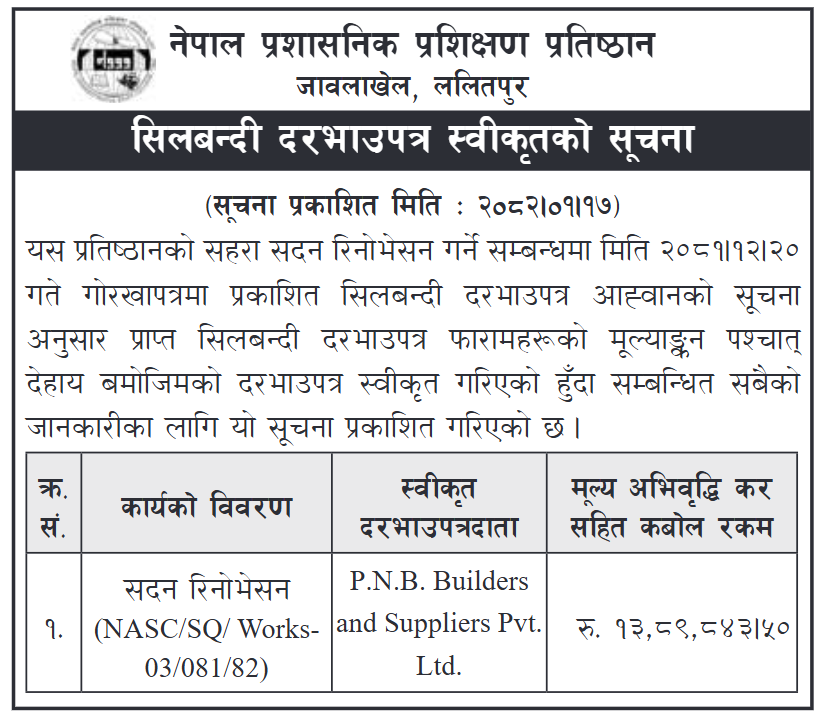 नेपाल प्रशासनिक प्रशिक्षण प्रतिष्ठान
जावलाखेल, ललितपुर

सिलबन्दी दरभाउपत्र स्वीकृतको सूचना

(सूचना प्रकाशित मिति : २०८२।०१।१७)

यस प्रतिष्ठानको सहरा सदन रिनोभेसन गर्ने सम्बन्धमा मिति २०८१।१२।२० गते गोरखापत्रमा प्रकाशित सिलबन्दी दरभाउपत्र आह्वानको सूचना अनुसार प्राप्त सिलबन्दी दरभाउपत्र फारामहरूको मूल्याङ्कन पश्चात् देहाय बमोजिमको दरभाउपत्र स्वीकृत गरिएको हुँदा सम्बन्धित सबैको जानकारीका लागि यो सूचना प्रकाशित गरिएको छ ।

| क्र. सं. | कार्यको विवरण | स्वीकृत दरभाउपत्रदाता | मूल्य अभिवृद्धि कर सहित कबोल रकम |
|---|---|---|---|
| १. | सदन रिनोभेसन (NASC/SQ/ Works-03/081/82) | P.N.B. Builders and Suppliers Pvt. Ltd. | रु. १३,८९,८४३।५० |